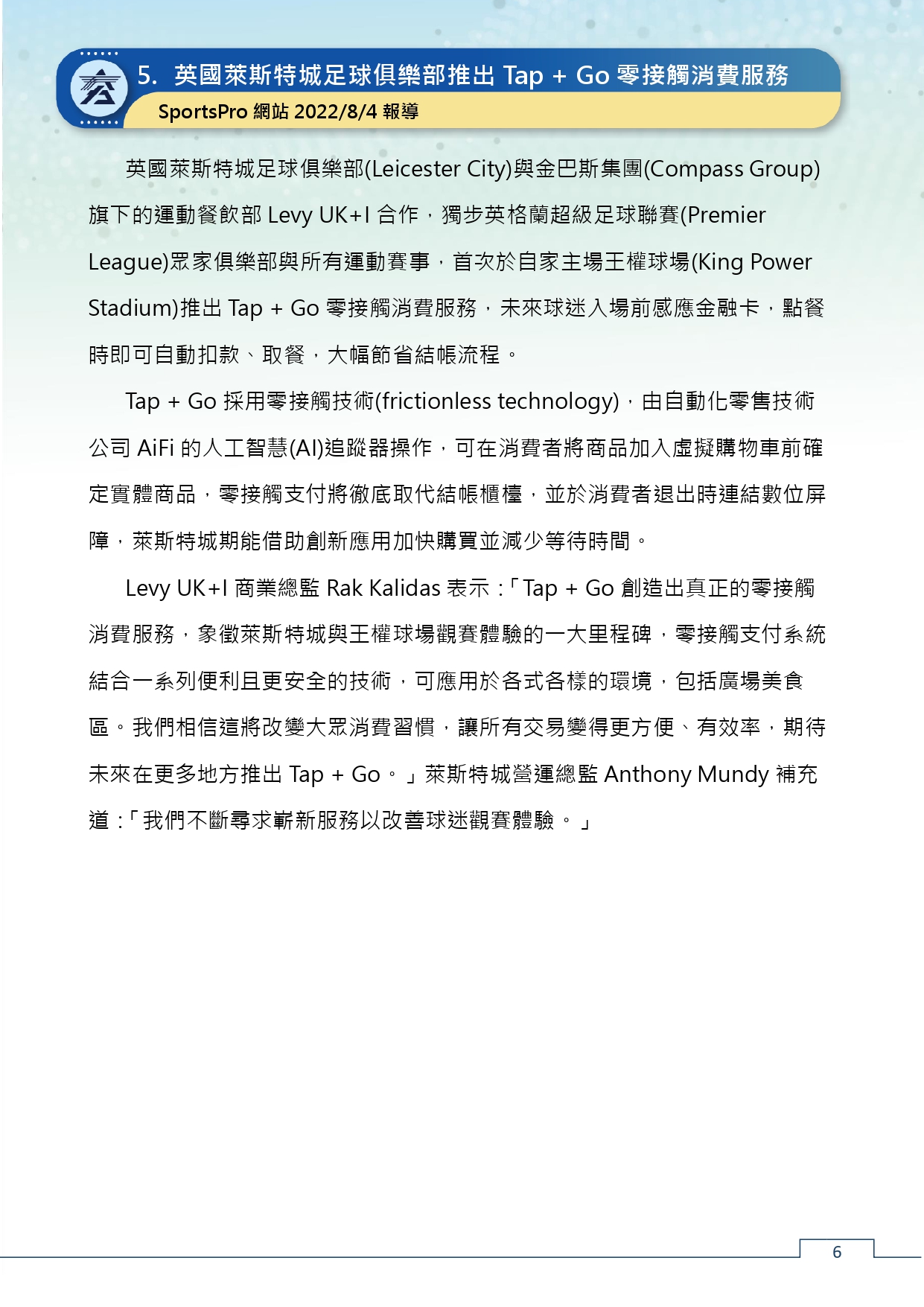 5. 英國萊斯特城足球俱樂部推出 Tap + Go 零接觸消費服務

SportsPro 網站 2022/8/4 報導

英國萊斯特城足球俱樂部(Leicester City)與金巴斯集團(Compass Group)旗下的運動餐飲部 Levy UK+I 合作，獨步英格蘭超級足球聯賽(Premier League)眾家俱樂部與所有運動賽事，首次於自家主場王權球場(King Power Stadium)推出 Tap + Go 零接觸消費服務，未來球迷入場前感應金融卡，點餐時即可自動扣款、取餐，大幅節省結帳流程。

Tap + Go 採用零接觸技術(frictionless technology)，由自動化零售技術公司 AiFi 的人工智慧(AI)追蹤器操作，可在消費者將商品加入虛擬購物車前確定實體商品，零接觸支付將徹底取代結帳櫃檯，並於消費者退出時連結數位屏障，萊斯特城期能借助創新應用加快購買並減少等待時間。

Levy UK+I 商業總監 Rak Kalidas 表示：「Tap + Go 創造出真正的零接觸消費服務，象徵萊斯特城與王權球場觀賽體驗的一大里程碑，零接觸支付系統結合一系列便利且更安全的技術，可應用於各式各樣的環境，包括廣場美食區。我們相信這將改變大眾消費習慣，讓所有交易變得更方便、有效率，期待未來在更多地方推出 Tap + Go。」萊斯特城營運總監 Anthony Mundy 補充道：「我們不斷尋求嶄新服務以改善球迷觀賽體驗。」

6